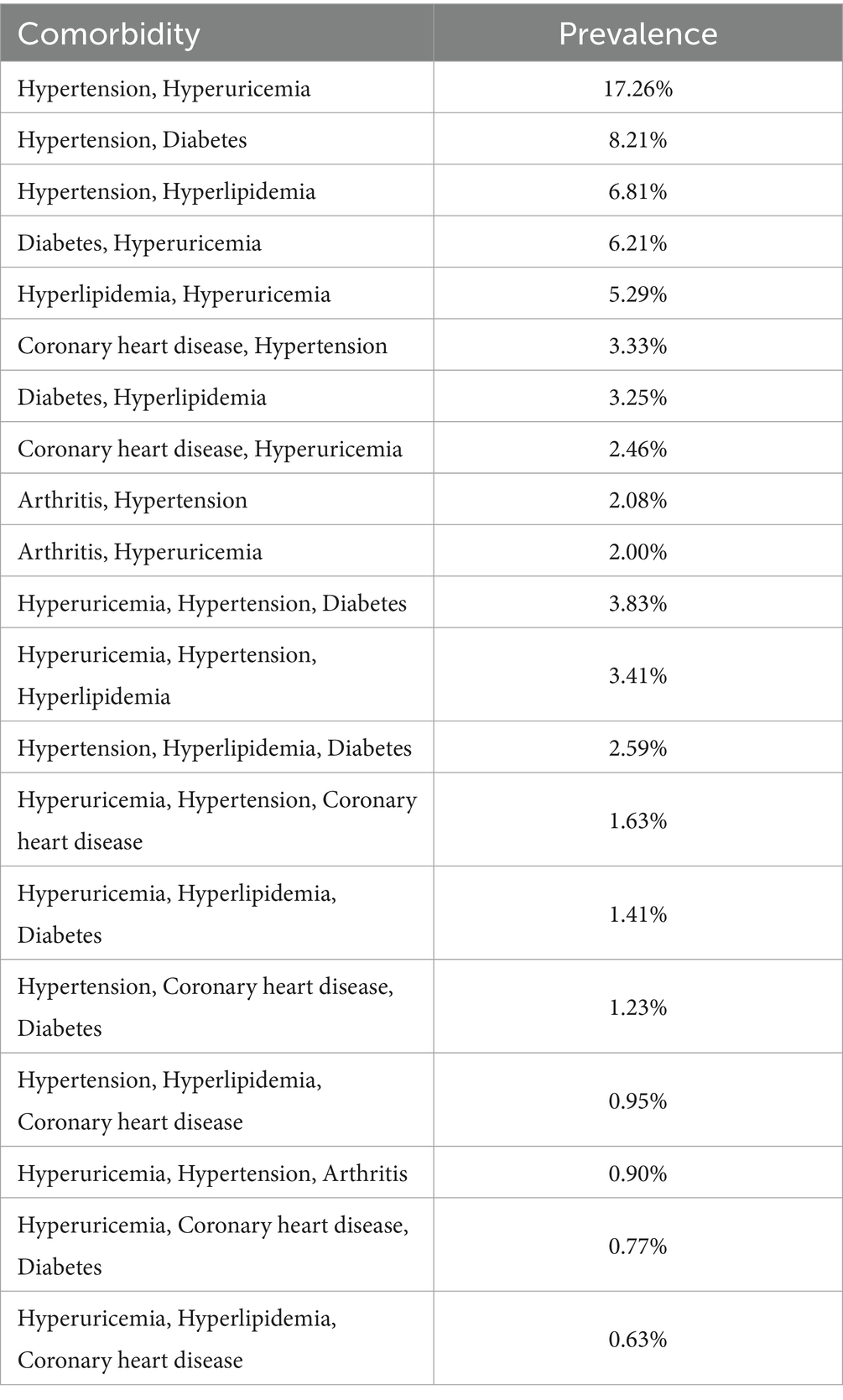 | Comorbidity | Prevalence |
|---|---|
| Hypertension, Hyperuricemia | 17.26% |
| Hypertension, Diabetes | 8.21% |
| Hypertension, Hyperlipidemia | 6.81% |
| Diabetes, Hyperuricemia | 6.21% |
| Hyperlipidemia, Hyperuricemia | 5.29% |
| Coronary heart disease, Hypertension | 3.33% |
| Diabetes, Hyperlipidemia | 3.25% |
| Coronary heart disease, Hyperuricemia | 2.46% |
| Arthritis, Hypertension | 2.08% |
| Arthritis, Hyperuricemia | 2.00% |
| Hyperuricemia, Hypertension, Diabetes | 3.83% |
| Hyperuricemia, Hypertension, Hyperlipidemia | 3.41% |
| Hypertension, Hyperlipidemia, Diabetes | 2.59% |
| Hyperuricemia, Hypertension, Coronary heart disease | 1.63% |
| Hyperuricemia, Hyperlipidemia, Diabetes | 1.41% |
| Hypertension, Coronary heart disease, Diabetes | 1.23% |
| Hypertension, Hyperlipidemia, Coronary heart disease | 0.95% |
| Hyperuricemia, Hypertension, Arthritis | 0.90% |
| Hyperuricemia, Coronary heart disease, Diabetes | 0.77% |
| Hyperuricemia, Hyperlipidemia, Coronary heart disease | 0.63% |